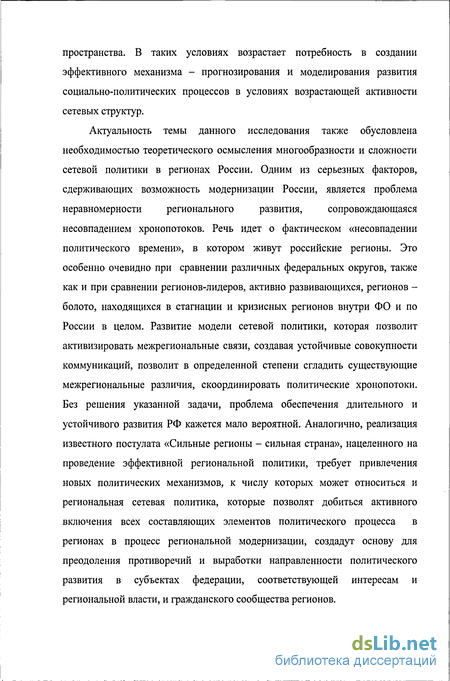 пространства. В таких условиях возрастает потребность в создании эффективного механизма – прогнозирования и моделирования развития социально-политических процессов в условиях возрастающей активности сетевых структур.

Актуальность темы данного исследования также обусловлена необходимостью теоретического осмысления многообразности и сложности сетевой политики в регионах России. Одним из серьезных факторов, сдерживающих возможность модернизации России, является проблема неравномерности регионального развития, сопровождающаяся несовпадением хронопотоков. Речь идет о фактическом «несовпадении политического времени», в котором живут российские регионы. Это особенно очевидно при сравнении различных федеральных округов, также как и при сравнении регионов-лидеров, активно развивающихся, регионов – болото, находящихся в стагнации и кризисных регионов внутри ФО и по России в целом. Развитие модели сетевой политики, которая позволит активизировать межрегиональные связи, создавая устойчивые совокупности коммуникаций, позволит в определенной степени сгладить существующие межрегиональные различия, скоординировать политические хронопотоки. Без решения указанной задачи, проблема обеспечения длительного и устойчивого развития РФ кажется мало вероятной. Аналогично, реализация известного постулата «Сильные регионы – сильная страна», нацеленного на проведение эффективной региональной политики, требует привлечения новых политических механизмов, к числу которых может относиться и региональная сетевая политика, которые позволят добиться активного включения всех составляющих элементов политического процесса в регионах в процесс региональной модернизации, создадут основу для преодоления противоречий и выработки направленности политического развития в субъектах федерации, соответствующей интересам и региональной власти, и гражданского сообщества регионов.

dsLib.net
библиотека диссертаций